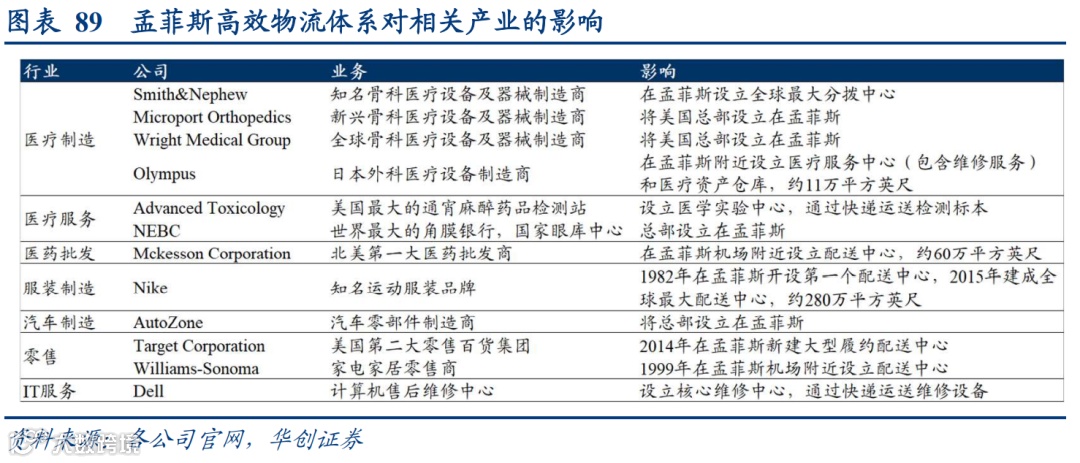 图表 89 孟菲斯高效物流体系对相关产业的影响

| 行业 | 公司 | 业务 | 影响 |
|---|---|---|---|
| 医疗制造 | Smith&Nephew | 知名骨科医疗设备及器械制造商 | 在孟菲斯设立全球最大分拨中心 |
| | Microport Orthopedics | 新兴骨科医疗设备及器械制造商 | 将美国总部设立在孟菲斯 |
| | Wright Medical Group | 全球骨科医疗设备及器械制造商 | 将美国总部设立在孟菲斯 |
| | Olympus | 日本外科医疗设备制造商 | 在孟菲斯附近设立医疗服务中心（包含维修服务）和医疗资产仓库，约11万平方英尺 |
| 医疗服务 | Advanced Toxicology | 美国最大的通宵麻醉药品检测站 | 设立医学实验中心，通过快递运送检测标本 |
| | NEBC | 世界最大的角膜银行，国家眼库中心 | 总部设立在孟菲斯 |
| 医药批发 | Mckesson Corporation | 北美第一大医药批发商 | 在孟菲斯机场附近设立配送中心，约60万平方英尺 |
| 服装制造 | Nike | 知名运动服装品牌 | 1982年在孟菲斯开设第一个配送中心，2015年建成全球最大配送中心，约280万平方英尺 |
| 汽车制造 | AutoZone | 汽车零部件制造商 | 将总部设立在孟菲斯 |
| 零售 | Target Corporation | 美国第二大零售百货集团 | 2014年在孟菲斯新建大型履约配送中心 |
| | Williams-Sonoma | 家电家居零售商 | 1999年在孟菲斯机场附近设立配送中心 |
| IT服务 | Dell | 计算机售后维修中心 | 设立核心维修中心，通过快递运送维修设备 |

资料来源：各公司官网，华创证券